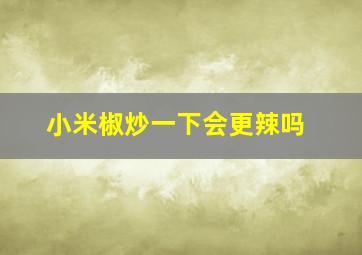 小米椒炒一下会更辣吗